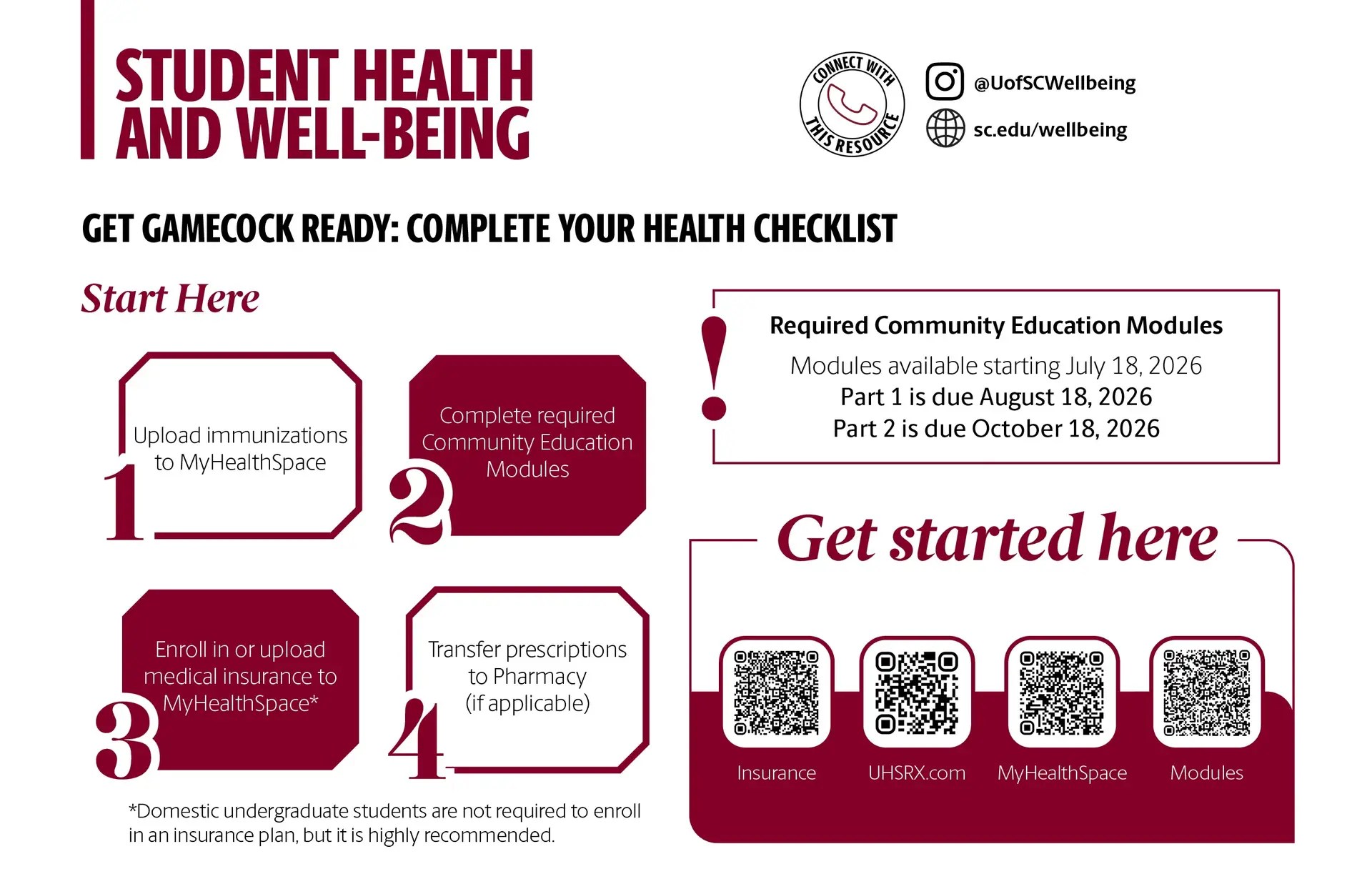 STUDENT HEALTH AND WELL-BEING

CONNECT WITH THIS RESOURCE

@UofSCWellbeing

sc.edu/wellbeing

GET GAMECOCK READY: COMPLETE YOUR HEALTH CHECKLIST

Start Here

1
Upload immunizations to MyHealthSpace

2
Complete required Community Education Modules

3
Enroll in or upload medical insurance to MyHealthSpace*

4
Transfer prescriptions to Pharmacy (if applicable)

*Domestic undergraduate students are not required to enroll in an insurance plan, but it is highly recommended.

!
Required Community Education Modules
Modules available starting July 18, 2026
Part 1 is due August 18, 2026
Part 2 is due October 18, 2026

Get started here

Insurance
UHSRX.com
MyHealthSpace
Modules